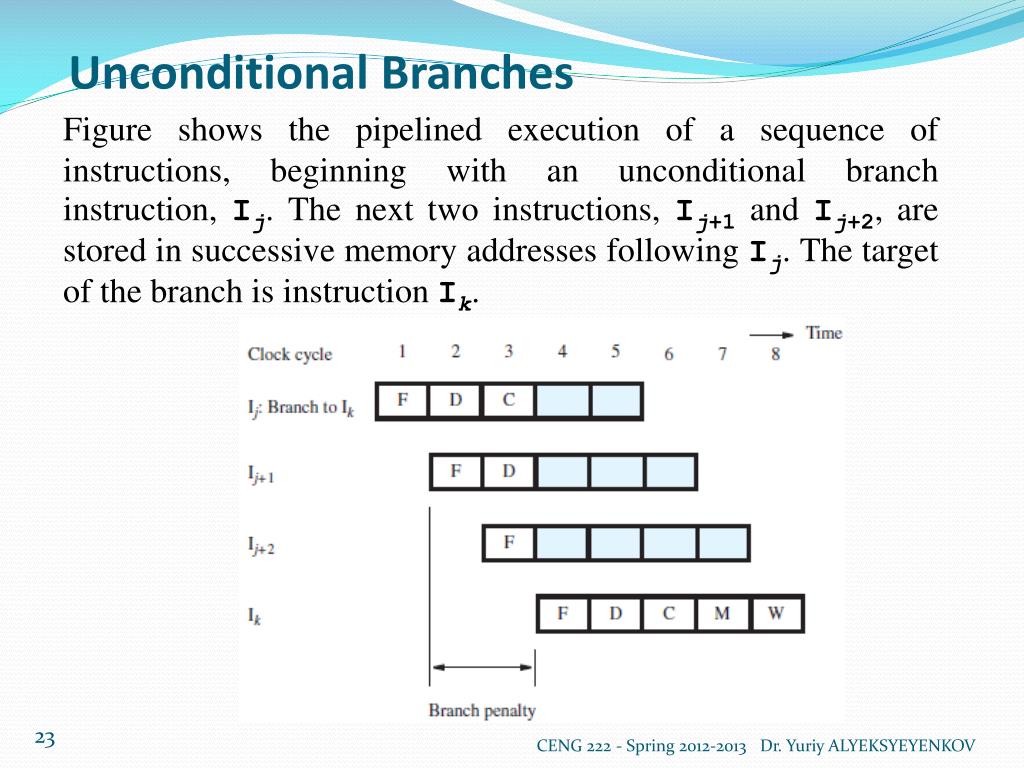 Unconditional Branches

Figure shows the pipelined execution of a sequence of instructions, beginning with an unconditional branch instruction, $I_j$. The next two instructions, $I_{j+1}$ and $I_{j+2}$, are stored in successive memory addresses following $I_j$. The target of the branch is instruction $I_k$.

Time

Clock cycle 1 2 3 4 5 6 7 8

$I_j$: Branch to $I_k$ F D C

$I_{j+1}$ F D

$I_{j+2}$ F

$I_k$ F D C M W

Branch penalty

23

CENG 222 - Spring 2012-2013 Dr. Yuriy ALYEKSYEYENKOV